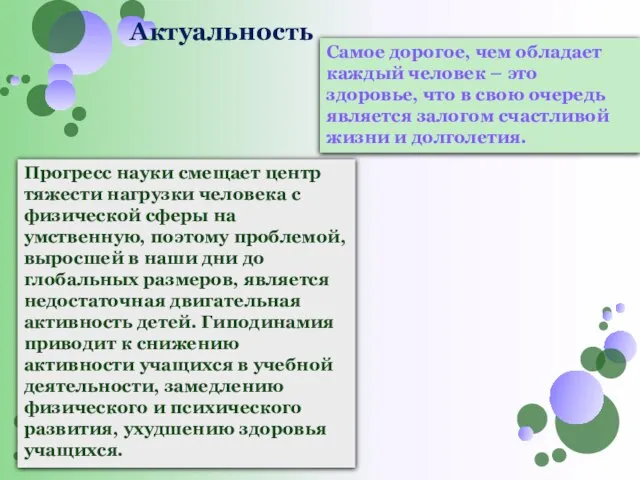 Актуальность

Самое дорогое, чем обладает каждый человек – это здоровье, что в свою очередь является залогом счастливой жизни и долголетия.

Прогресс науки смещает центр тяжести нагрузки человека с физической сферы на умственную, поэтому проблемой, выросшей в наши дни до глобальных размеров, является недостаточная двигательная активность детей. Гиподинамия приводит к снижению активности учащихся в учебной деятельности, замедлению физического и психического развития, ухудшению здоровья учащихся.